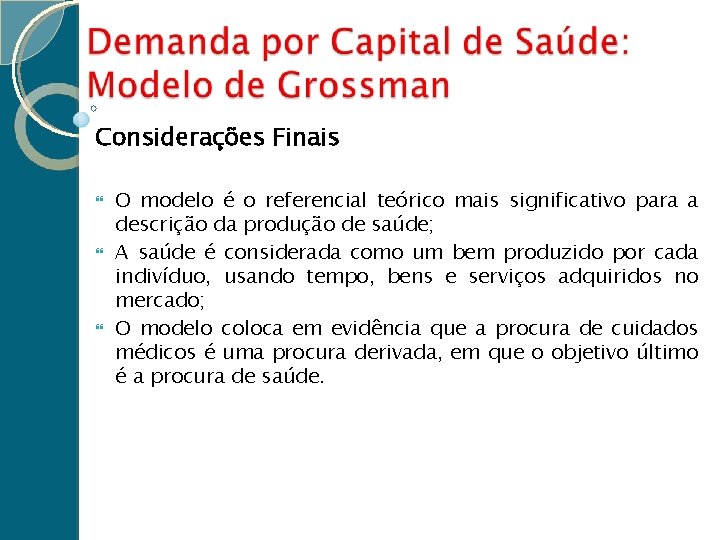 Demanda por Capital de Saúde: Modelo de Grossman

Considerações Finais

O modelo é o referencial teórico mais significativo para a descrição da produção de saúde;

A saúde é considerada como um bem produzido por cada indivíduo, usando tempo, bens e serviços adquiridos no mercado;

O modelo coloca em evidência que a procura de cuidados médicos é uma procura derivada, em que o objetivo último é a procura de saúde.